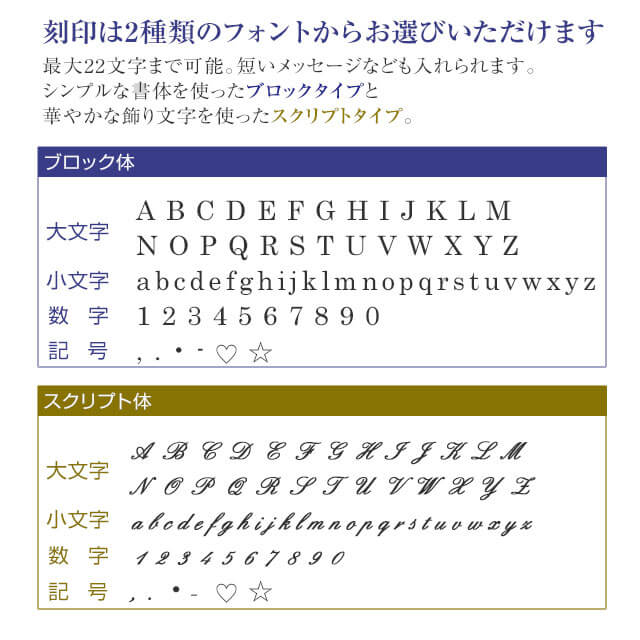 刻印は2種類のフォントからお選びいただけます

最大22文字まで可能。短いメッセージなども入れられます。
シンプルな書体を使ったブロックタイプと
華やかな飾り文字を使ったスクリプトタイプ。

ブロック体

大文字 A B C D E F G H I J K L M
N O P Q R S T U V W X Y Z
小文字 a b c d e f g h i j k l m n o p q r s t u v w x y z
数 字 1 2 3 4 5 6 7 8 9 0
記 号 , . • - ♡ ☆

スクリプト体

大文字 A B C D E F G H I J K L M
N O P Q R S T U V W X Y Z
小文字 a b c d e f g h i j k l m n o p q r s t u v w x y z
数 字 1 2 3 4 5 6 7 8 9 0
記 号 , . • - ♡ ☆